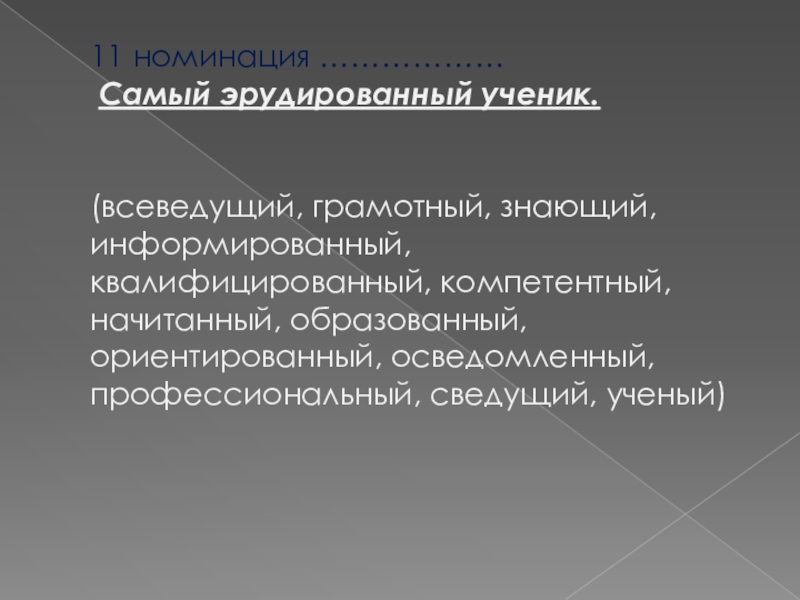 11 номинация ………………
Самый эрудированный ученик.

(всеведущий, грамотный, знающий, информированный, квалифицированный, компетентный, начитанный, образованный, ориентированный, осведомленный, профессиональный, сведущий, ученый)